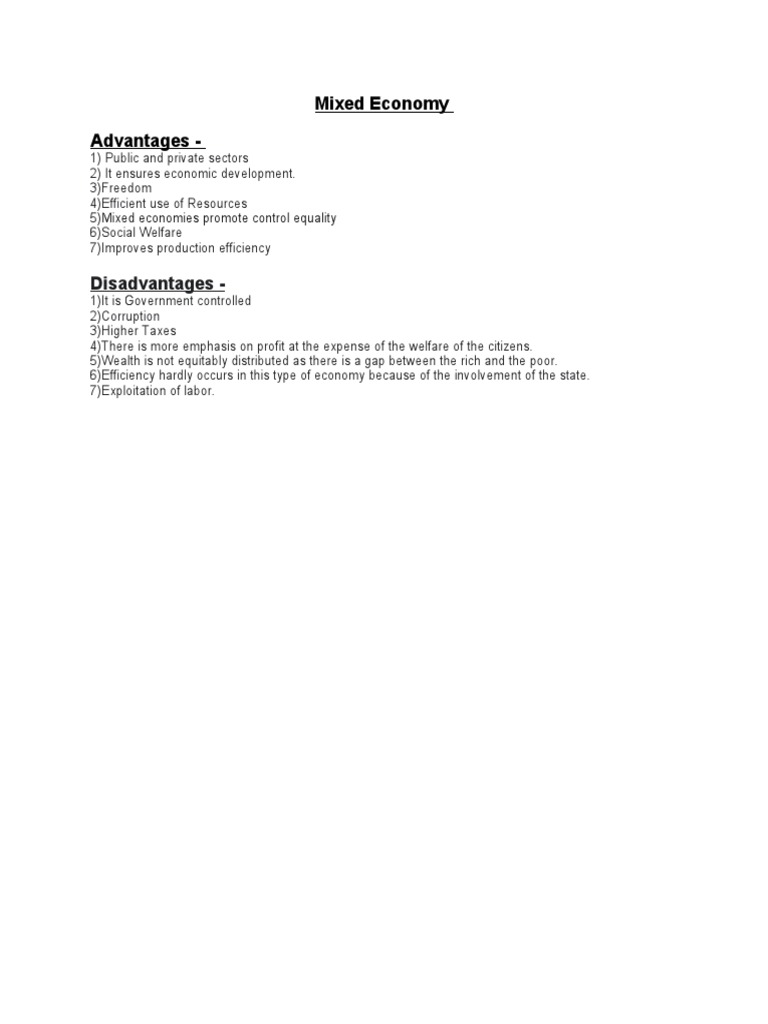 Mixed Economy

Advantages -
1) Public and private sectors
2) It ensures economic development.
3)Freedom
4)Efficient use of Resources
5)Mixed economies promote control equality
6)Social Welfare
7)Improves production efficiency

Disadvantages -
1)It is Government controlled
2)Corruption
3)Higher Taxes
4)There is more emphasis on profit at the expense of the welfare of the citizens.
5)Wealth is not equitably distributed as there is a gap between the rich and the poor.
6)Efficiency hardly occurs in this type of economy because of the involvement of the state.
7)Exploitation of labor.